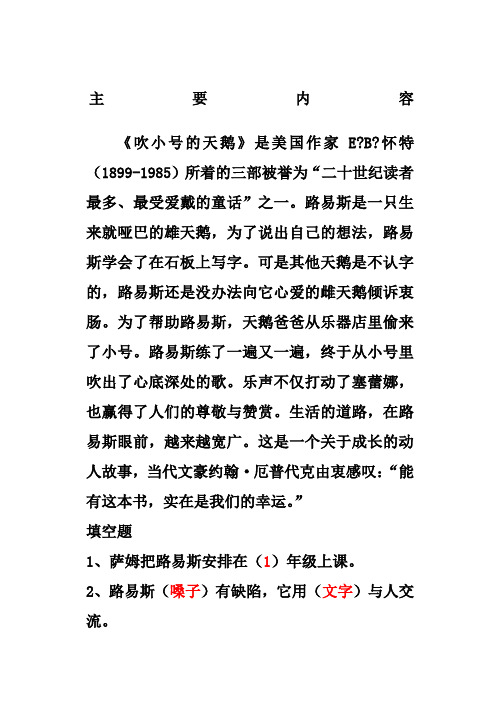 主 要 内 容

《吹小号的天鹅》是美国作家 E?B?怀特（1899-1985）所着的三部被誉为“二十世纪读者最多、最受爱戴的童话”之一。路易斯是一只生来就哑巴的雄天鹅，为了说出自己的想法，路易斯学会了在石板上写字。可是其他天鹅是不认字的，路易斯还是没办法向它心爱的雌天鹅倾诉衷肠。为了帮助路易斯，天鹅爸爸从乐器店里偷来了小号。路易斯练了一遍又一遍，终于从小号里吹出了心底深处的歌。乐声不仅打动了塞蕾娜，也赢得了人们的尊敬与赞赏。生活的道路，在路易斯眼前，越来越宽广。这是一个关于成长的动人故事，当代文豪约翰·厄普代克由衷感叹：“能有这本书，实在是我们的幸运。”

填空题

1、萨姆把路易斯安排在（1）年级上课。

2、路易斯（嗓子）有缺陷，它用（文字）与人交流。